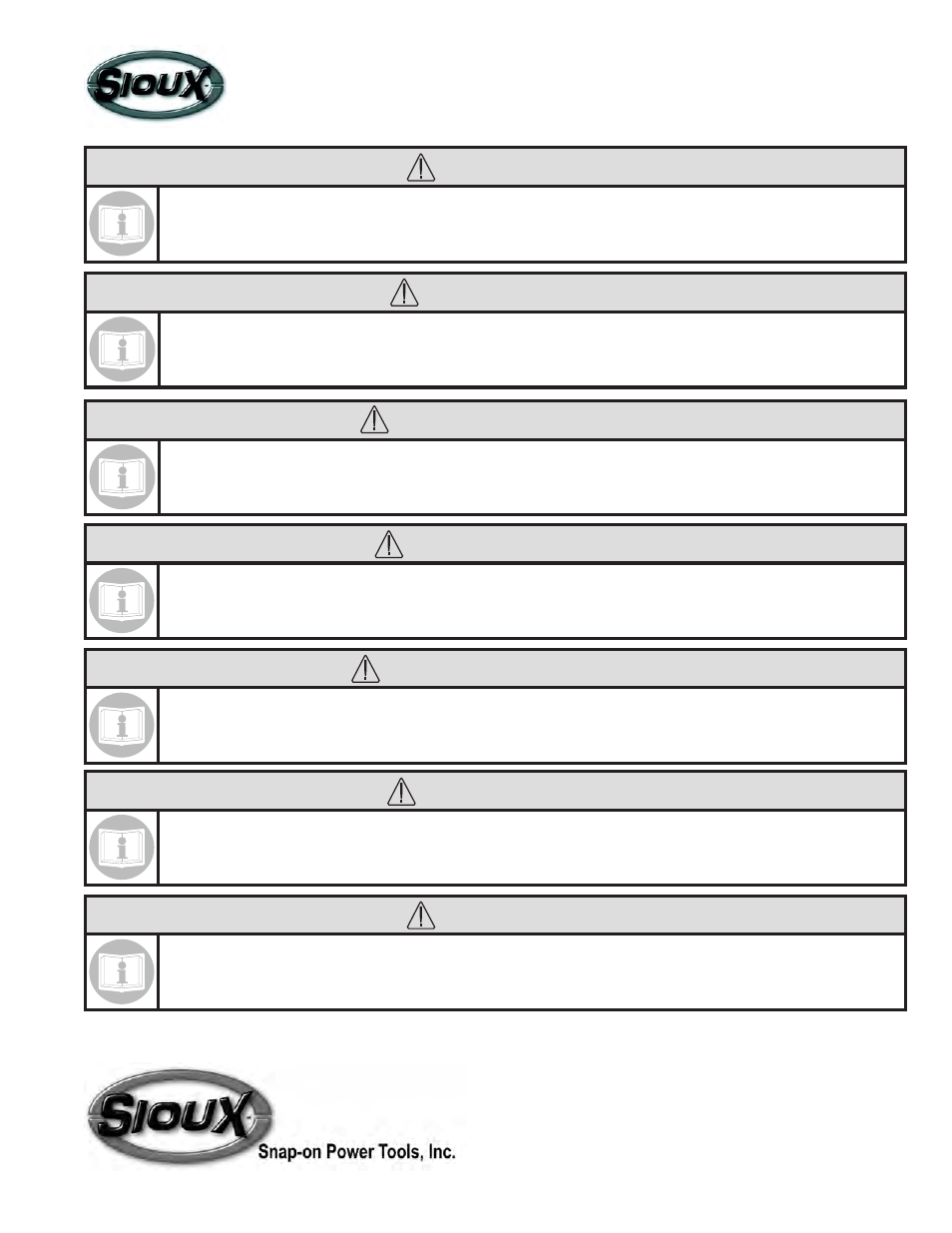 SIOUX

SIOUX
Snap-on Power Tools, Inc.